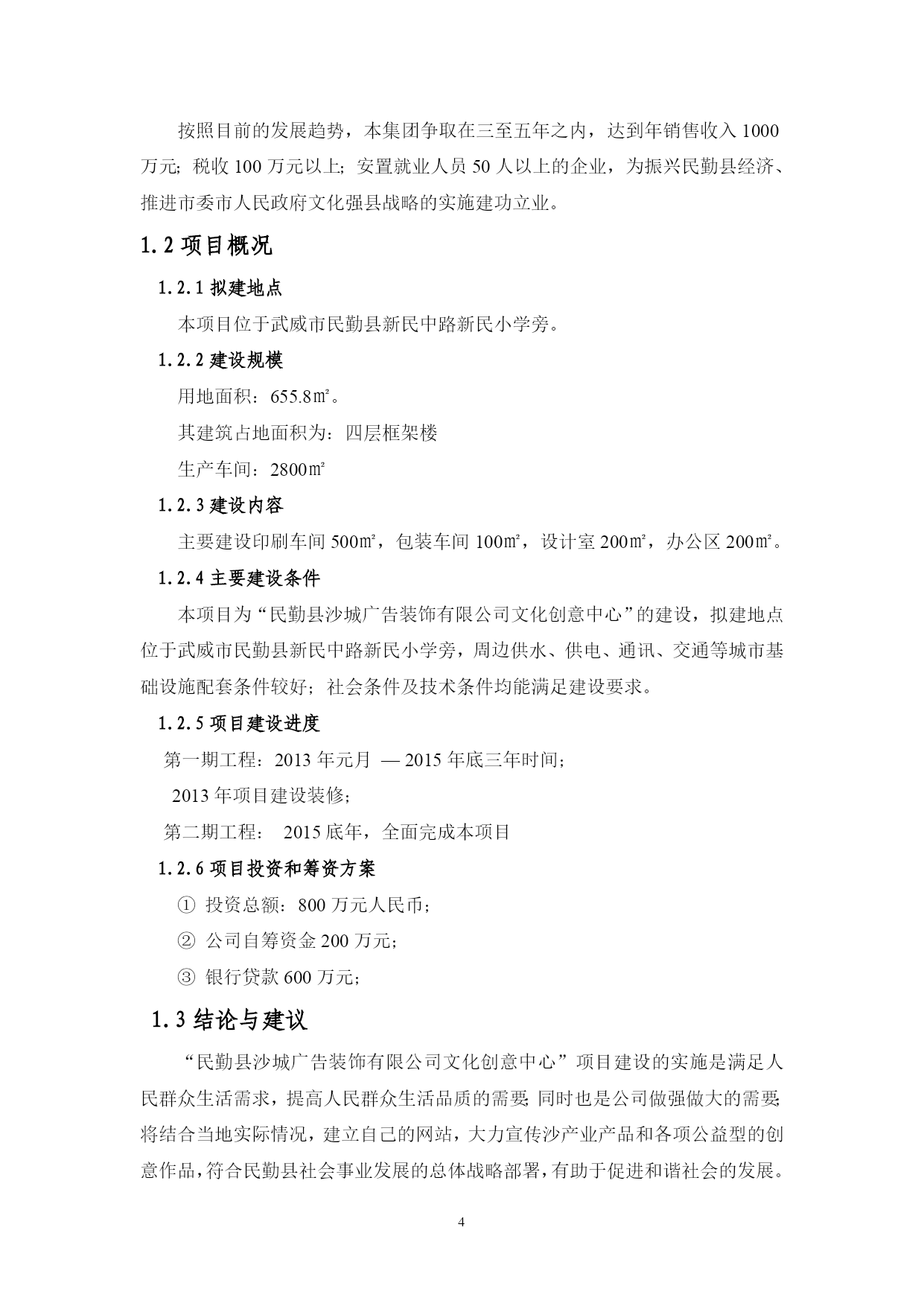 按照目前的发展趋势，本集团争取在三至五年之内，达到年销售收入 1000 万元；税收 100 万元以上；安置就业人员 50 人以上的企业，为振兴民勤县经济、推进市委市人民政府文化强县战略的实施建功立业。

1.2 项目概况

1.2.1 拟建地点

本项目位于武威市民勤县新民中路新民小学旁。

1.2.2 建设规模

用地面积：655.8㎡。

其建筑占地面积为：四层框架楼

生产车间：2800㎡

1.2.3 建设内容

主要建设印刷车间 500㎡，包装车间 100㎡，设计室 200㎡，办公区 200㎡。

1.2.4 主要建设条件

本项目为“民勤县沙城广告装饰有限公司文化创意中心”的建设，拟建地点位于武威市民勤县新民中路新民小学旁，周边供水、供电、通讯、交通等城市基础设施配套条件较好；社会条件及技术条件均能满足建设要求。

1.2.5 项目建设进度

第一期工程：2013 年元月 — 2015 年底三年时间；

2013 年项目建设装修；

第二期工程： 2015 底年，全面完成本项目

1.2.6 项目投资和筹资方案

① 投资总额：800 万元人民币；

② 公司自筹资金 200 万元；

③ 银行贷款 600 万元；

1.3 结论与建议

“民勤县沙城广告装饰有限公司文化创意中心”项目建设的实施是满足人民群众生活需求，提高人民群众生活品质的需要；同时也是公司做强做大的需要；将结合当地实际情况，建立自己的网站，大力宣传沙产业产品和各项公益型的创意作品，符合民勤县社会事业发展的总体战略部署，有助于促进和谐社会的发展。

4